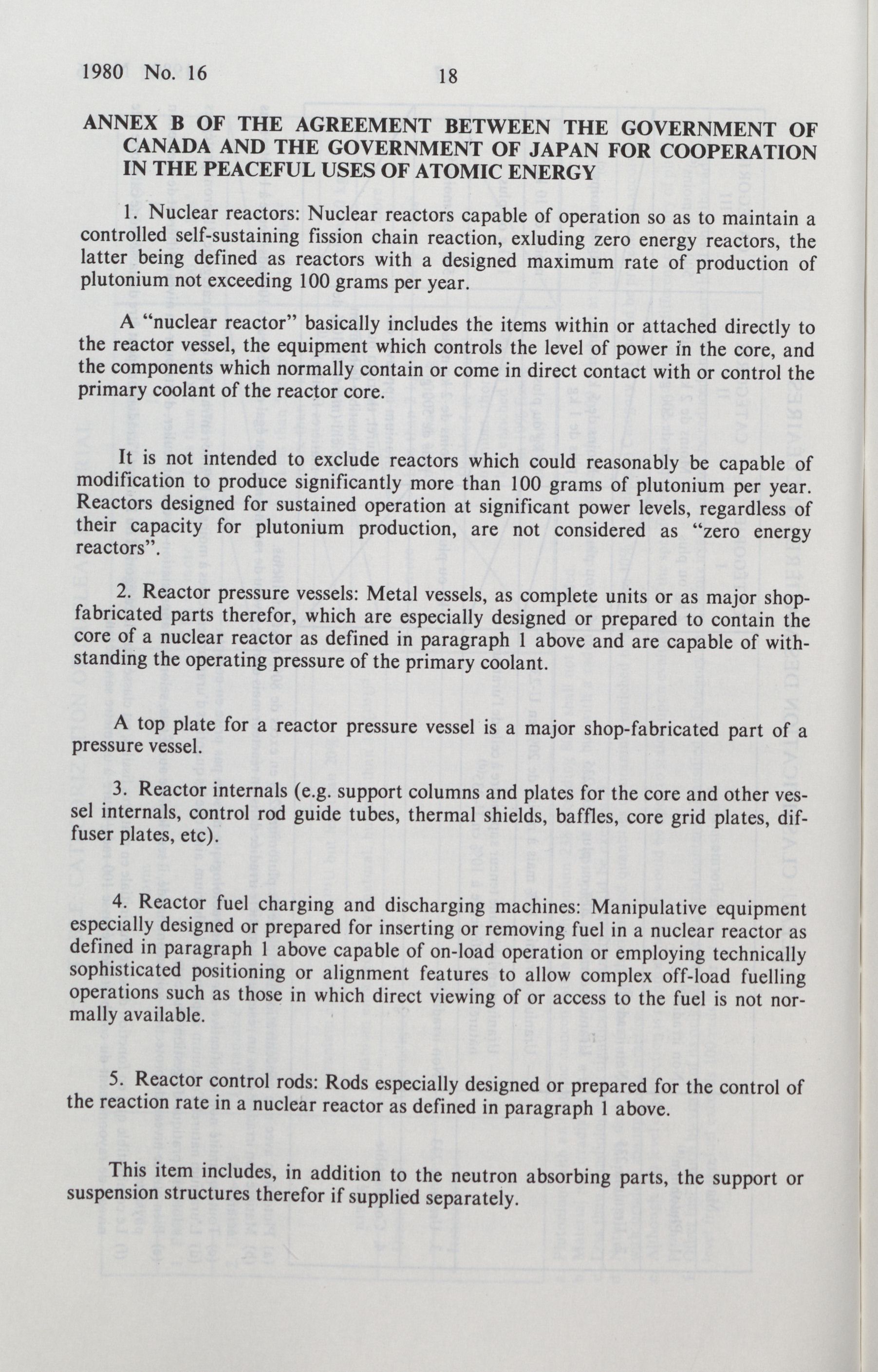 1980 No. 16

18

ANNEX B OF THE AGREEMENT BETWEEN THE GOVERNMENT OF CANADA AND THE GOVERNMENT OF JAPAN FOR COOPERATION IN THE PEACEFUL USES OF ATOMIC ENERGY

1. Nuclear reactors: Nuclear reactors capable of operation so as to maintain a controlled self-sustaining fission chain reaction, exluding zero energy reactors, the latter being defined as reactors with a designed maximum rate of production of plutonium not exceeding 100 grams per year.

A "nuclear reactor" basically includes the items within or attached directly to the reactor vessel, the equipment which controls the level of power in the core, and the components which normally contain or come in direct contact with or control the primary coolant of the reactor core.

It is not intended to exclude reactors which could reasonably be capable of modification to produce significantly more than 100 grams of plutonium per year. Reactors designed for sustained operation at significant power levels, regardless of their capacity for plutonium production, are not considered as "zero energy reactors".

2. Reactor pressure vessels: Metal vessels, as complete units or as major shop-fabricated parts therefor, which are especially designed or prepared to contain the core of a nuclear reactor as defined in paragraph 1 above and are capable of withstanding the operating pressure of the primary coolant.

A top plate for a reactor pressure vessel is a major shop-fabricated part of a pressure vessel.

3. Reactor internals (e.g. support columns and plates for the core and other vessel internals, control rod guide tubes, thermal shields, baffles, core grid plates, diffuser plates, etc).

4. Reactor fuel charging and discharging machines: Manipulative equipment especially designed or prepared for inserting or removing fuel in a nuclear reactor as defined in paragraph 1 above capable of on-load operation or employing technically sophisticated positioning or alignment features to allow complex off-load fuelling operations such as those in which direct viewing of or access to the fuel is not normally available.

5. Reactor control rods: Rods especially designed or prepared for the control of the reaction rate in a nuclear reactor as defined in paragraph 1 above.

This item includes, in addition to the neutron absorbing parts, the support or suspension structures therefor if supplied separately.